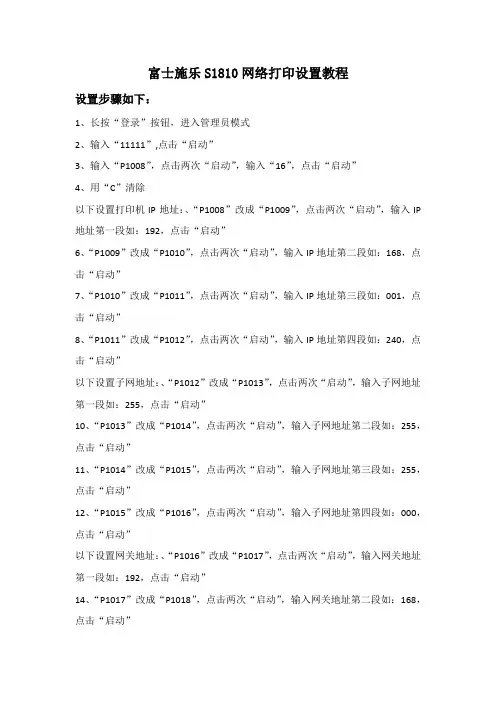 富士施乐 S1810 网络打印设置教程

设置步骤如下：

1、长按“登录”按钮，进入管理员模式

2、输入“11111”,点击“启动”

3、输入“P1008”，点击两次“启动”，输入“16”，点击“启动”

4、用“C”清除

以下设置打印机 IP 地址：、“P1008”改成“P1009”，点击两次“启动”，输入 IP 地址第一段如：192，点击“启动”

6、“P1009”改成“P1010”，点击两次“启动”，输入 IP 地址第二段如：168，点击“启动”

7、“P1010”改成“P1011”，点击两次“启动”，输入 IP 地址第三段如：001，点击“启动”

8、“P1011”改成“P1012”，点击两次“启动”，输入 IP 地址第四段如：240，点击“启动”

以下设置子网地址：、“P1012”改成“P1013”，点击两次“启动”，输入子网地址第一段如：255，点击“启动”

10、“P1013”改成“P1014”，点击两次“启动”，输入子网地址第二段如：255，点击“启动”

11、“P1014”改成“P1015”，点击两次“启动”，输入子网地址第三段如：255，点击“启动”

12、“P1015”改成“P1016”，点击两次“启动”，输入子网地址第四段如：000，点击“启动”

以下设置网关地址：、“P1016”改成“P1017”，点击两次“启动”，输入网关地址第一段如：192，点击“启动”

14、“P1017”改成“P1018”，点击两次“启动”，输入网关地址第二段如：168，点击“启动”